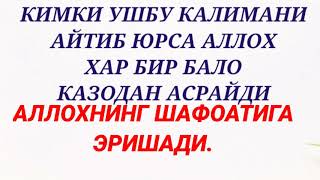 КИМКИ УШБУ КАЛИМАНИ АЙТИБ ЮРСА АЛЛОХ ХАР БИР БАЛО КАЗОДАН АСРАЙДИ

АЛЛОХНИНГ ШАФОАТИГА ЭРИШАДИ.